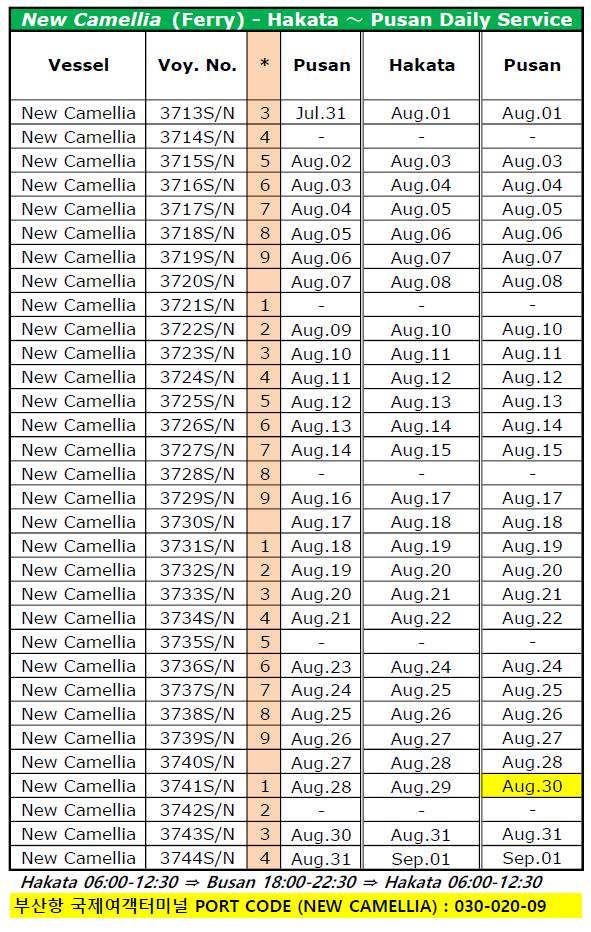 New Camellia (Ferry) - Hakata ～ Pusan Daily Service

| Vessel | Voy. No. | * | Pusan | Hakata | Pusan |
|---|---|---|---|---|---|
| New Camellia | 3713S/N | 3 | Jul.31 | Aug.01 | Aug.01 |
| New Camellia | 3714S/N | 4 | - | - | - |
| New Camellia | 3715S/N | 5 | Aug.02 | Aug.03 | Aug.03 |
| New Camellia | 3716S/N | 6 | Aug.03 | Aug.04 | Aug.04 |
| New Camellia | 3717S/N | 7 | Aug.04 | Aug.05 | Aug.05 |
| New Camellia | 3718S/N | 8 | Aug.05 | Aug.06 | Aug.06 |
| New Camellia | 3719S/N | 9 | Aug.06 | Aug.07 | Aug.07 |
| New Camellia | 3720S/N | | Aug.07 | Aug.08 | Aug.08 |
| New Camellia | 3721S/N | 1 | - | - | - |
| New Camellia | 3722S/N | 2 | Aug.09 | Aug.10 | Aug.10 |
| New Camellia | 3723S/N | 3 | Aug.10 | Aug.11 | Aug.11 |
| New Camellia | 3724S/N | 4 | Aug.11 | Aug.12 | Aug.12 |
| New Camellia | 3725S/N | 5 | Aug.12 | Aug.13 | Aug.13 |
| New Camellia | 3726S/N | 6 | Aug.13 | Aug.14 | Aug.14 |
| New Camellia | 3727S/N | 7 | Aug.14 | Aug.15 | Aug.15 |
| New Camellia | 3728S/N | 8 | - | - | - |
| New Camellia | 3729S/N | 9 | Aug.16 | Aug.17 | Aug.17 |
| New Camellia | 3730S/N | | Aug.17 | Aug.18 | Aug.18 |
| New Camellia | 3731S/N | 1 | Aug.18 | Aug.19 | Aug.19 |
| New Camellia | 3732S/N | 2 | Aug.19 | Aug.20 | Aug.20 |
| New Camellia | 3733S/N | 3 | Aug.20 | Aug.21 | Aug.21 |
| New Camellia | 3734S/N | 4 | Aug.21 | Aug.22 | Aug.22 |
| New Camellia | 3735S/N | 5 | - | - | - |
| New Camellia | 3736S/N | 6 | Aug.23 | Aug.24 | Aug.24 |
| New Camellia | 3737S/N | 7 | Aug.24 | Aug.25 | Aug.25 |
| New Camellia | 3738S/N | 8 | Aug.25 | Aug.26 | Aug.26 |
| New Camellia | 3739S/N | 9 | Aug.26 | Aug.27 | Aug.27 |
| New Camellia | 3740S/N | | Aug.27 | Aug.28 | Aug.28 |
| New Camellia | 3741S/N | 1 | Aug.28 | Aug.29 | Aug.30 |
| New Camellia | 3742S/N | 2 | - | - | - |
| New Camellia | 3743S/N | 3 | Aug.30 | Aug.31 | Aug.31 |
| New Camellia | 3744S/N | 4 | Aug.31 | Sep.01 | Sep.01 |

Hakata 06:00-12:30 ⇒ Busan 18:00-22:30 ⇒ Hakata 06:00-12:30

부산항 국제여객터미널 PORT CODE (NEW CAMELLIA) : 030-020-09